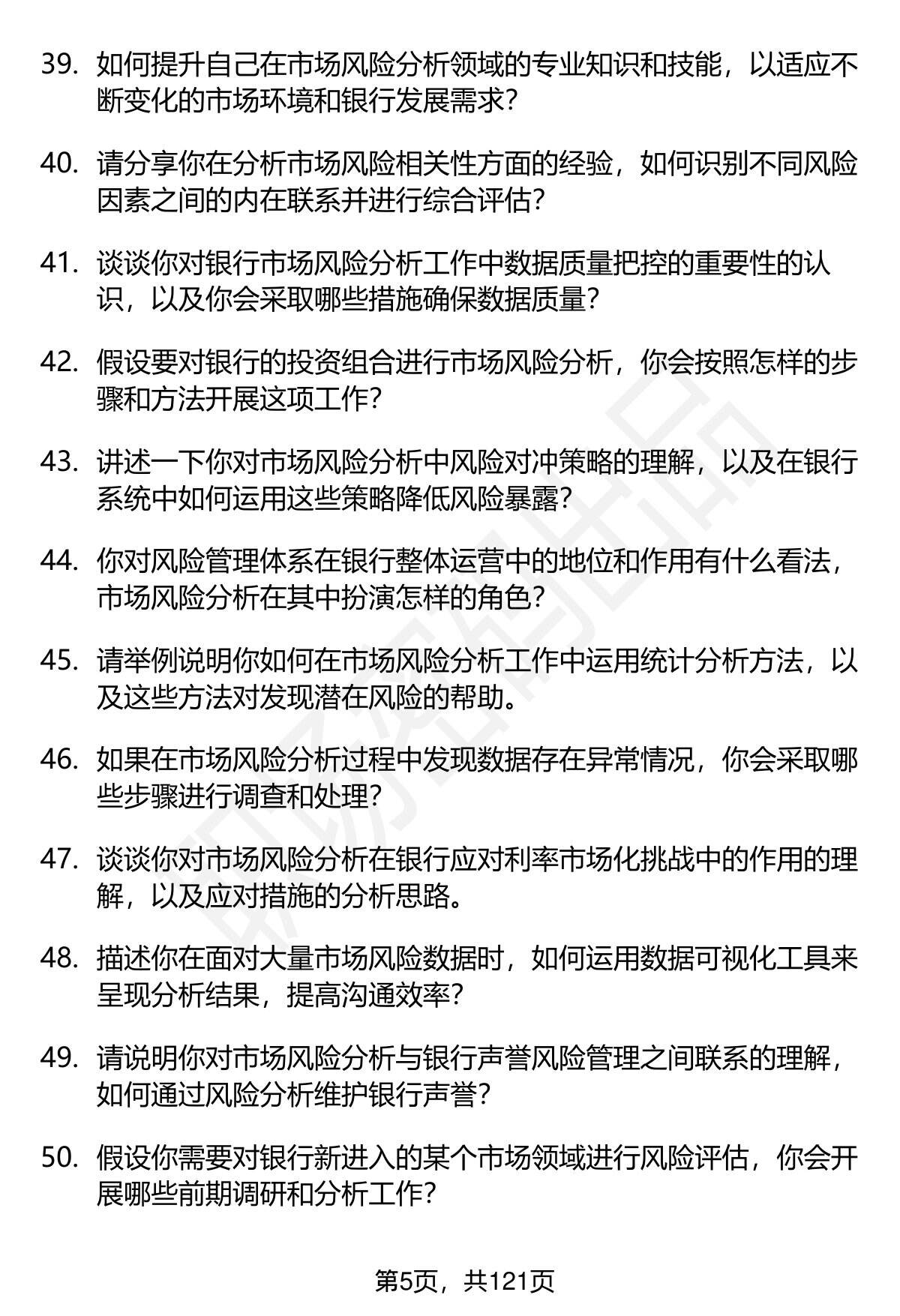 39. 如何提升自己在市场风险分析领域的专业知识和技能，以适应不断变化的市场环境和银行发展需求？

40. 请分享你在分析市场风险相关性方面的经验，如何识别不同风险因素之间的内在联系并进行综合评估？

41. 谈谈你对银行市场风险分析工作中数据质量把控的重要性的认识，以及你会采取哪些措施确保数据质量？

42. 假设要对银行的投资组合进行市场风险分析，你会按照怎样的步骤和方法开展这项工作？

43. 讲述一下你对市场风险分析中风险对冲策略的理解，以及在银行系统中如何运用这些策略降低风险暴露？

44. 你对风险管理体系在银行整体运营中的地位和作用有什么看法，市场风险分析在其中扮演怎样的角色？

45. 请举例说明你如何在市场风险分析工作中运用统计分析方法，以及这些方法对发现潜在风险的帮助。

46. 如果在市场风险分析过程中发现数据存在异常情况，你会采取哪些步骤进行调查和处理？

47. 谈谈你对市场风险分析在银行应对利率市场化挑战中的作用的理解，以及应对措施的分析思路。

48. 描述你在面对大量市场风险数据时，如何运用数据可视化工具来呈现分析结果，提高沟通效率？

49. 请说明你对市场风险分析与银行声誉风险管理之间联系的理解，如何通过风险分析维护银行声誉？

50. 假设你需要对银行新进入的某个市场领域进行风险评估，你会开展哪些前期调研和分析工作？

第5页，共121页